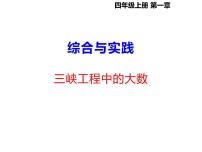 四年级上册 第一章

综合与实践

三峡工程中的大数